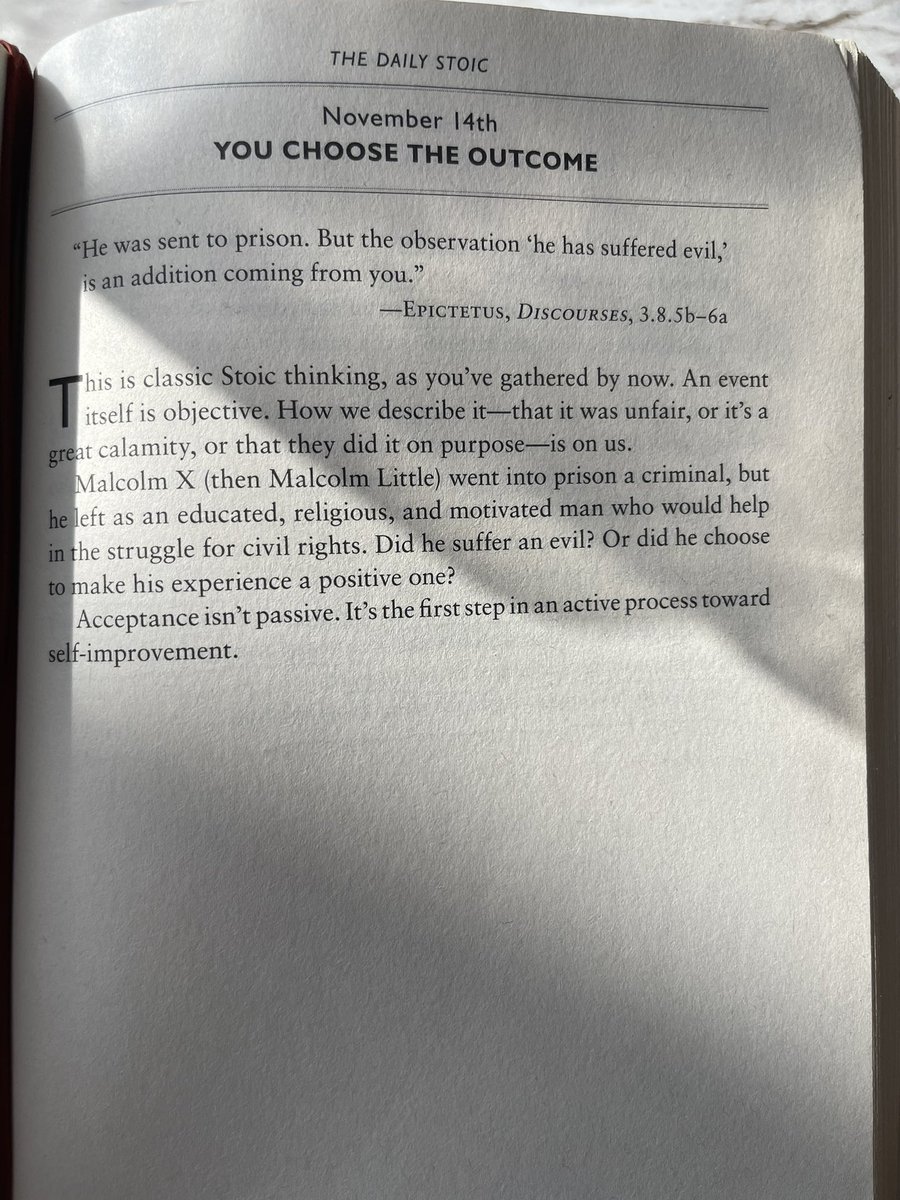 THE DAILY STOIC

November 14th
YOU CHOOSE THE OUTCOME

"He was sent to prison. But the observation 'he has suffered evil,' is an addition coming from you."
—EPICTETUS, DISCOURSES, 3.8.5b–6a

This is classic Stoic thinking, as you've gathered by now. An event itself is objective. How we describe it—that it was unfair, or it's a great calamity, or that they did it on purpose—is on us.

Malcolm X (then Malcolm Little) went into prison a criminal, but he left as an educated, religious, and motivated man who would help in the struggle for civil rights. Did he suffer an evil? Or did he choose to make his experience a positive one?

Acceptance isn't passive. It's the first step in an active process toward self-improvement.